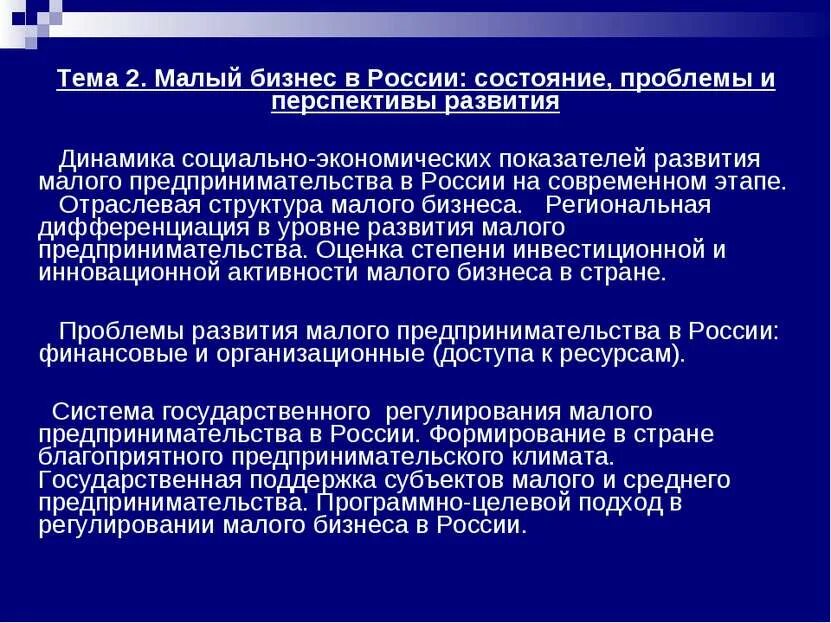 Тема 2. Малый бизнес в России: состояние, проблемы и перспективы развития

Динамика социально-экономических показателей развития малого предпринимательства в России на современном этапе. Отраслевая структура малого бизнеса. Региональная дифференциация в уровне развития малого предпринимательства. Оценка степени инвестиционной и инновационной активности малого бизнеса в стране.

Проблемы развития малого предпринимательства в России: финансовые и организационные (доступа к ресурсам).

Система государственного регулирования малого предпринимательства в России. Формирование в стране благоприятного предпринимательского климата. Государственная поддержка субъектов малого и среднего предпринимательства. Программно-целевой подход в регулировании малого бизнеса в России.